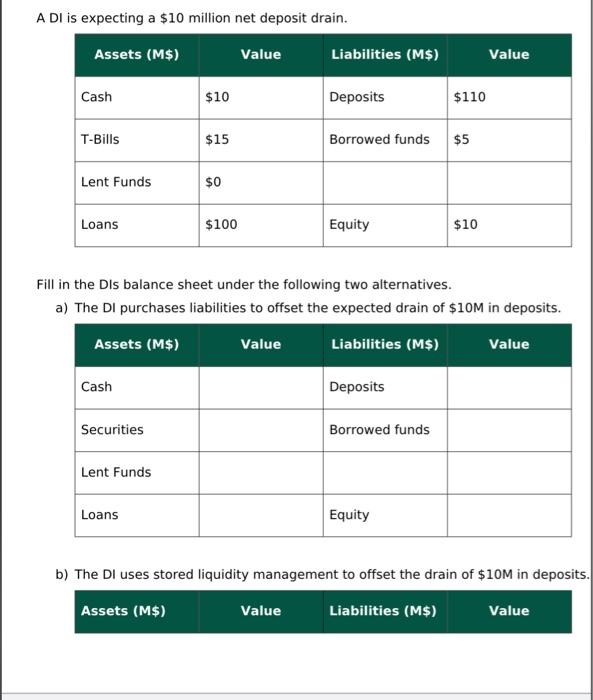 A DI is expecting a \$10 million net deposit drain.

| Assets (M\$) | Value | Liabilities (M\$) | Value |
|---|---|---|---|
| Cash | \$10 | Deposits | \$110 |
| T-Bills | \$15 | Borrowed funds | \$5 |
| Lent Funds | \$0 | | |
| Loans | \$100 | Equity | \$10 |

Fill in the DIs balance sheet under the following two alternatives.

a) The DI purchases liabilities to offset the expected drain of \$10M in deposits.

| Assets (M\$) | Value | Liabilities (M\$) | Value |
|---|---|---|---|
| Cash | | Deposits | |
| Securities | | Borrowed funds | |
| Lent Funds | | | |
| Loans | | Equity | |

b) The DI uses stored liquidity management to offset the drain of \$10M in deposits.

| Assets (M\$) | Value | Liabilities (M\$) | Value |
|---|---|---|---|